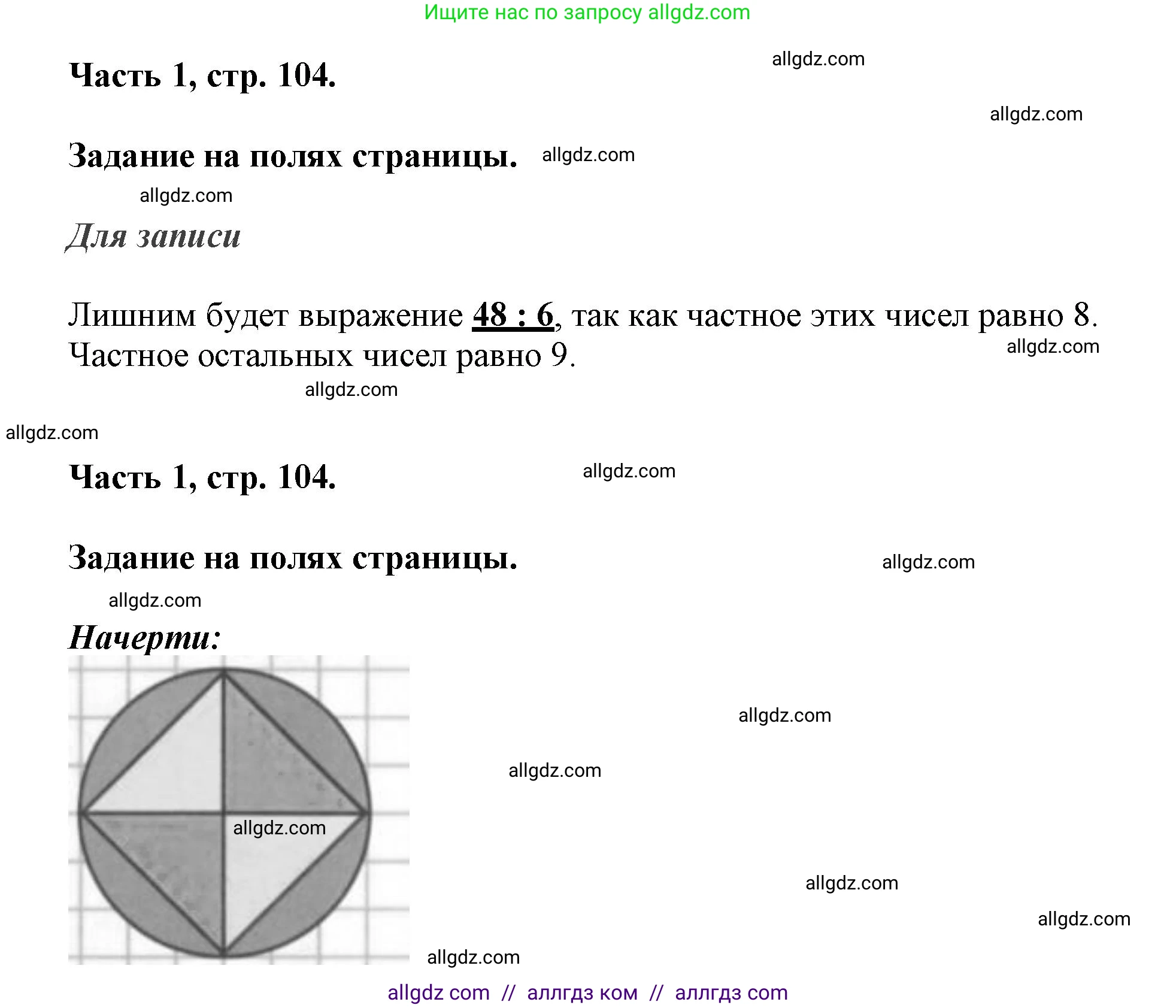 Ищите нас по запросу allgdz.com

Часть 1, стр. 104.

allgdz.com

allgdz.com

Задание на полях страницы.

allgdz.com

allgdz.com

Для записи

Лишним будет выражение 48 : 6, так как частное этих чисел равно 8. Частное остальных чисел равно 9.

allgdz.com

allgdz.com

allgdz.com

Часть 1, стр. 104.

allgdz.com

Задание на полях страницы.

allgdz.com

allgdz.com

Начерти:

allgdz.com

allgdz.com

allgdz.com

allgdz.com

allgdz.com

allgdz.com

allgdz com // аллгдз ком // аллгдз com